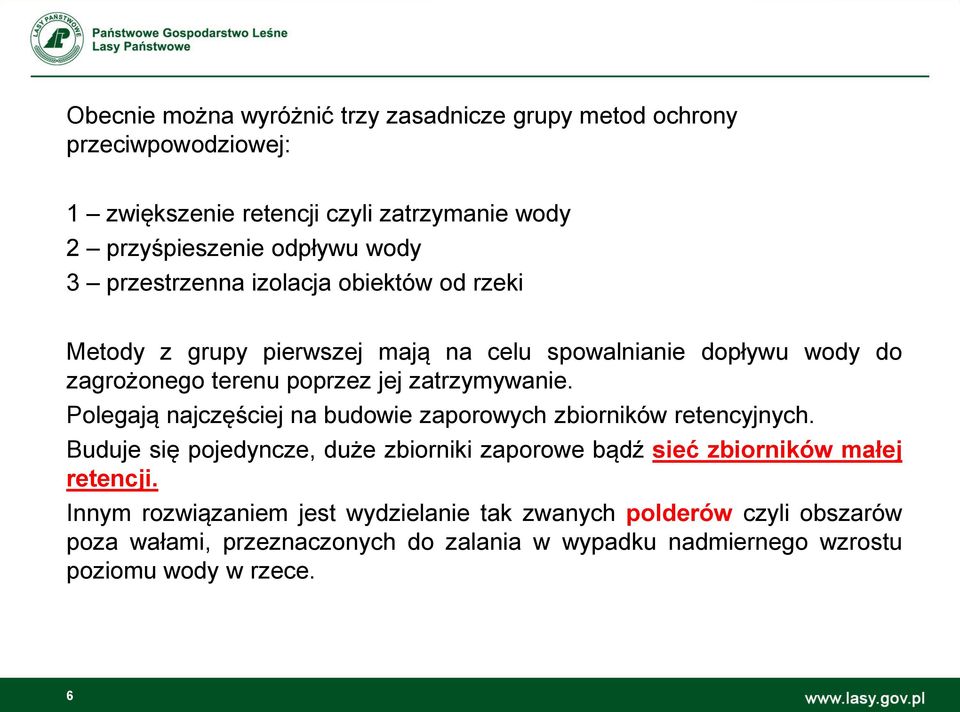 LASY PAŃSTWOWE

Państwowe Gospodarstwo Leśne
Lasy Państwowe

Obecnie można wyróżnić trzy zasadnicze grupy metod ochrony przeciwpowodziowej:

1 – zwiększenie retencji czyli zatrzymanie wody
2 – przyśpieszenie odpływu wody
3 – przestrzenna izolacja obiektów od rzeki

Metody z grupy pierwszej mają na celu spowalnianie dopływu wody do zagrożonego terenu poprzez jej zatrzymywanie.

Polegają najczęściej na budowie zaporowych zbiorników retencyjnych.

Buduje się pojedyncze, duże zbiorniki zaporowe bądź sieć zbiorników małej retencji.

Innym rozwiązaniem jest wydzielanie tak zwanych polderów czyli obszarów poza wałami, przeznaczonych do zalania w wypadku nadmiernego wzrostu poziomu wody w rzece.

6

www.lasy.gov.pl